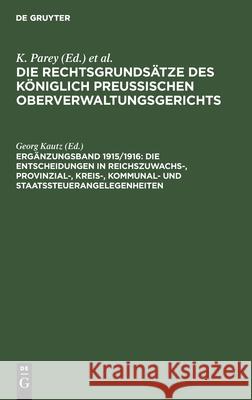 DE GRUYTER

K. Parey (Ed.) et al.
DIE RECHTSGRUNDSÄTZE DES KÖNIGLICH PREUSSISCHEN OBERVERWALTUNGSGERICHTS

Georg Kautz (Ed.)
ERGÄNZUNGSBAND 1915/1916: DIE ENTSCHEIDUNGEN IN REICHSZUWACHS-, PROVINZIAL-, KREIS-, KOMMUNAL- UND STAATSSTEUERANGELEGENHEITEN

DE
G

Kraina Książek